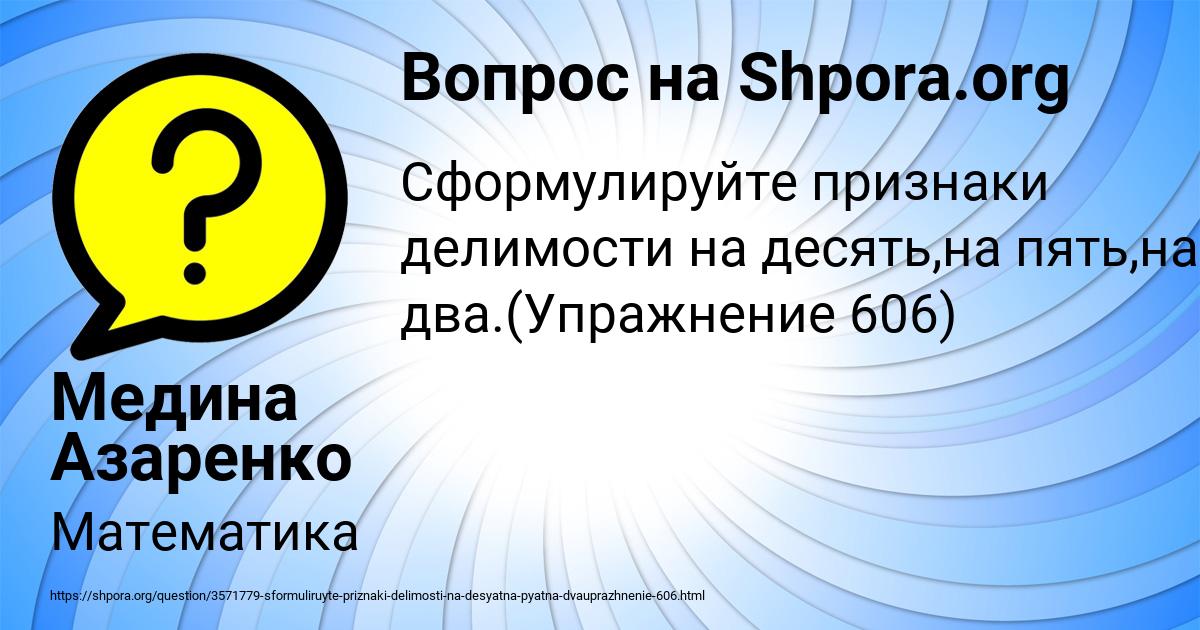 Вопрос на Shpora.org

Сформулируйте признаки делимости на десять,на пять,на два.(Упражнение 606)

Медина Азаренко

Математика

https://shpora.org/question/3571779-sformuliruyte-priznaki-delimosti-na-desyatna-pyatna-dvauprazhnenie-606.html